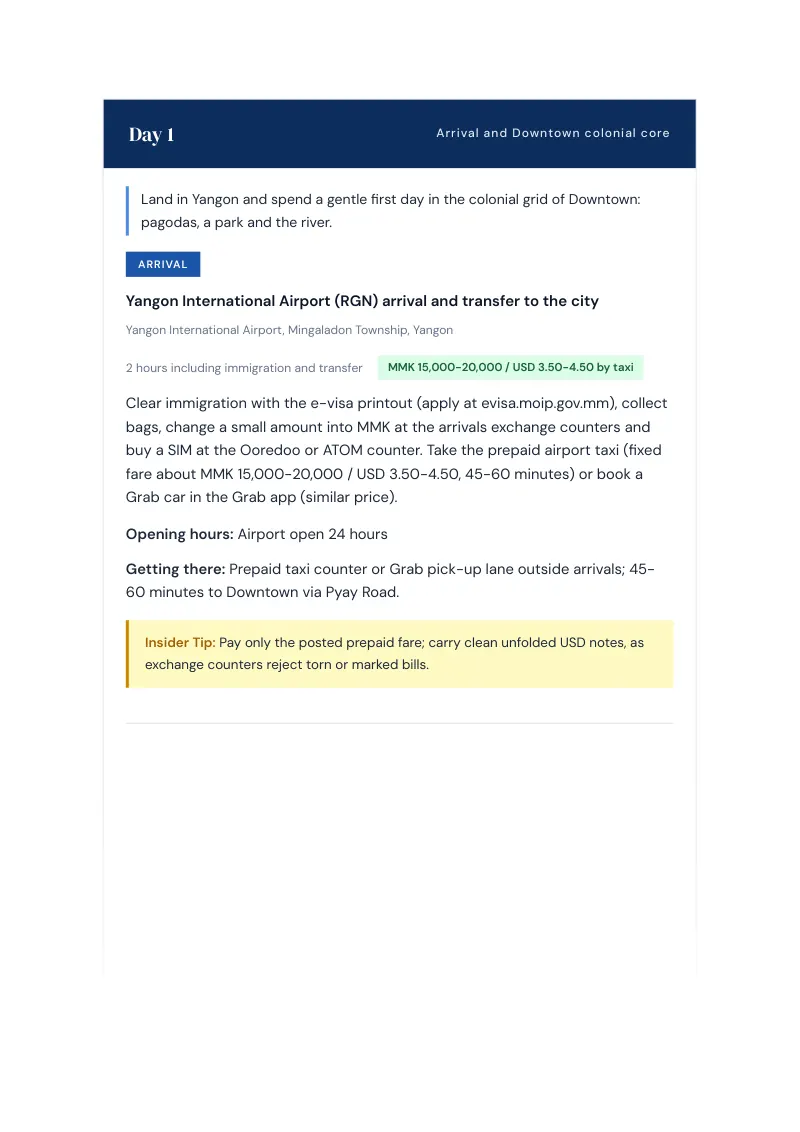 Day 1

Arrival and Downtown colonial core

Land in Yangon and spend a gentle first day in the colonial grid of Downtown: pagodas, a park and the river.

ARRIVAL

Yangon International Airport (RGN) arrival and transfer to the city

Yangon International Airport, Mingaladon Township, Yangon

2 hours including immigration and transfer

MMK 15,000-20,000 / USD 3.50-4.50 by taxi

Clear immigration with the e-visa printout (apply at evisa.moip.gov.mm), collect bags, change a small amount into MMK at the arrivals exchange counters and buy a SIM at the Ooredoo or ATOM counter. Take the prepaid airport taxi (fixed fare about MMK 15,000-20,000 / USD 3.50-4.50, 45-60 minutes) or book a Grab car in the Grab app (similar price).

Opening hours: Airport open 24 hours

Getting there: Prepaid taxi counter or Grab pick-up lane outside arrivals; 45-60 minutes to Downtown via Pyay Road.

Insider Tip: Pay only the posted prepaid fare; carry clean unfolded USD notes, as exchange counters reject torn or marked bills.